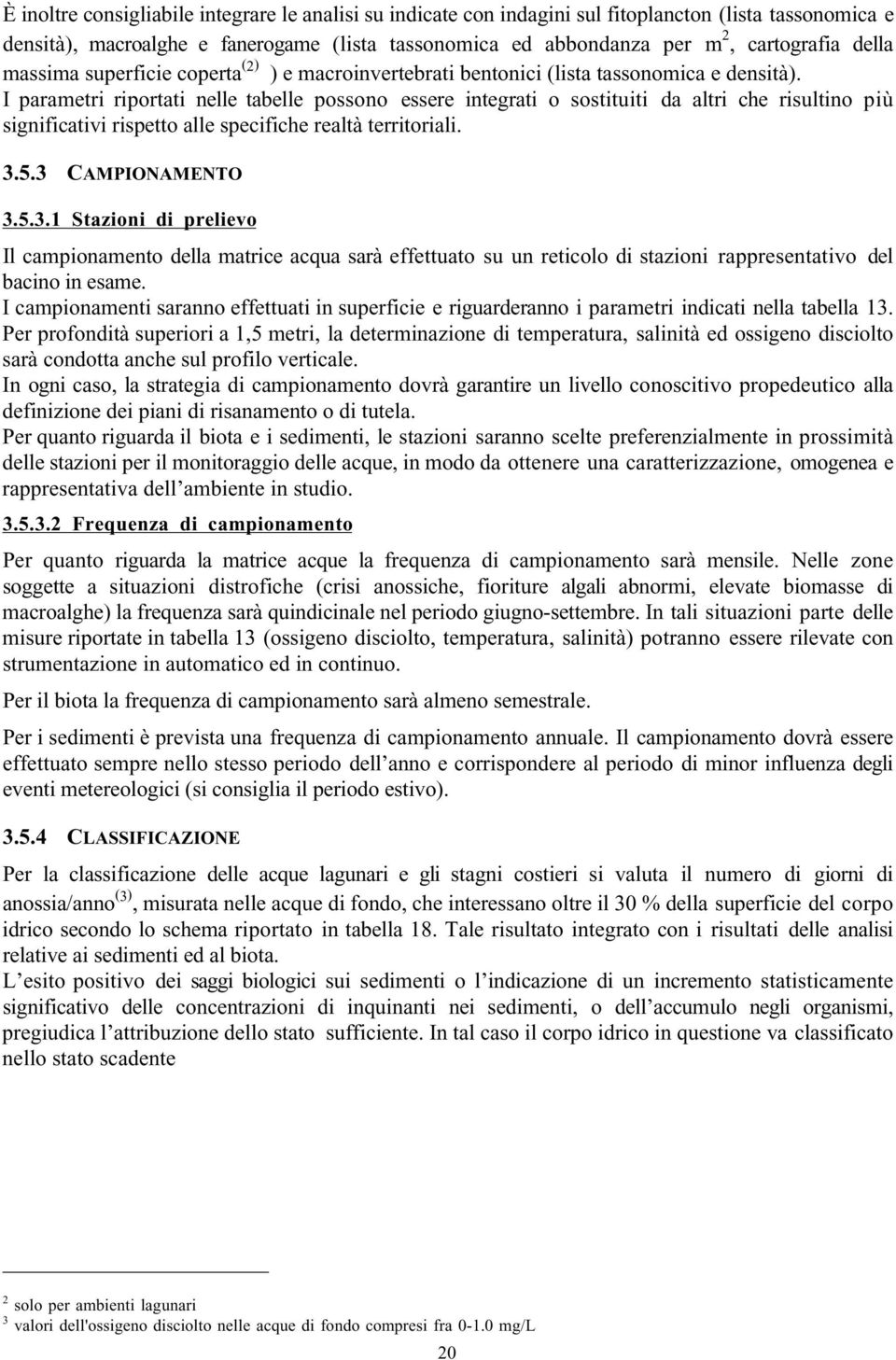 È inoltre consigliabile integrare le analisi su indicate con indagini sul fitoplancton (lista tassonomica e densità), macroalghe e fanerogame (lista tassonomica ed abbondanza per $m^2$, cartografia della massima superficie coperta$^{(2)}$ ) e macroinvertebrati bentonici (lista tassonomica e densità).
I parametri riportati nelle tabelle possono essere integrati o sostituiti da altri che risultino più significativi rispetto alle specifiche realtà territoriali.

3.5.3 CAMPIONAMENTO

3.5.3.1 Stazioni di prelievo

Il campionamento della matrice acqua sarà effettuato su un reticolo di stazioni rappresentativo del bacino in esame.
I campionamenti saranno effettuati in superficie e riguarderanno i parametri indicati nella tabella 13.
Per profondità superiori a 1,5 metri, la determinazione di temperatura, salinità ed ossigeno disciolto sarà condotta anche sul profilo verticale.
In ogni caso, la strategia di campionamento dovrà garantire un livello conoscitivo propedeutico alla definizione dei piani di risanamento o di tutela.
Per quanto riguarda il biota e i sedimenti, le stazioni saranno scelte preferenzialmente in prossimità delle stazioni per il monitoraggio delle acque, in modo da ottenere una caratterizzazione, omogenea e rappresentativa dell'ambiente in studio.

3.5.3.2 Frequenza di campionamento

Per quanto riguarda la matrice acque la frequenza di campionamento sarà mensile. Nelle zone soggette a situazioni distrofiche (crisi anossiche, fioriture algali abnormi, elevate biomasse di macroalghe) la frequenza sarà quindicinale nel periodo giugno-settembre. In tali situazioni parte delle misure riportate in tabella 13 (ossigeno disciolto, temperatura, salinità) potranno essere rilevate con strumentazione in automatico ed in continuo.

Per il biota la frequenza di campionamento sarà almeno semestrale.

Per i sedimenti è prevista una frequenza di campionamento annuale. Il campionamento dovrà essere effettuato sempre nello stesso periodo dell'anno e corrispondere al periodo di minor influenza degli eventi metereologici (si consiglia il periodo estivo).

3.5.4 CLASSIFICAZIONE

Per la classificazione delle acque lagunari e gli stagni costieri si valuta il numero di giorni di anossia/anno$^{(3)}$, misurata nelle acque di fondo, che interessano oltre il 30 % della superficie del corpo idrico secondo lo schema riportato in tabella 18. Tale risultato integrato con i risultati delle analisi relative ai sedimenti ed al biota.
L'esito positivo dei saggi biologici sui sedimenti o l'indicazione di un incremento statisticamente significativo delle concentrazioni di inquinanti nei sedimenti, o dell'accumulo negli organismi, pregiudica l'attribuzione dello stato sufficiente. In tal caso il corpo idrico in questione va classificato nello stato scadente

$^2$ solo per ambienti lagunari
$^3$ valori dell'ossigeno disciolto nelle acque di fondo compresi fra 0-1.0 mg/L

20